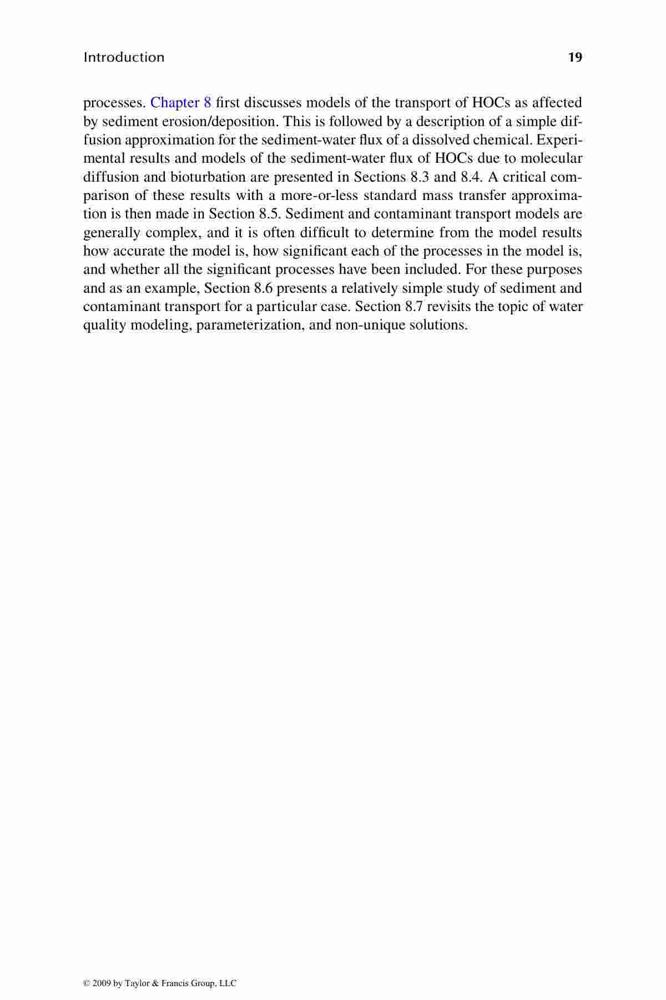 Introduction 19

processes. Chapter 8 first discusses models of the transport of HOCs as affected by sediment erosion/deposition. This is followed by a description of a simple diffusion approximation for the sediment-water flux of a dissolved chemical. Experimental results and models of the sediment-water flux of HOCs due to molecular diffusion and bioturbation are presented in Sections 8.3 and 8.4. A critical comparison of these results with a more-or-less standard mass transfer approximation is then made in Section 8.5. Sediment and contaminant transport models are generally complex, and it is often difficult to determine from the model results how accurate the model is, how significant each of the processes in the model is, and whether all the significant processes have been included. For these purposes and as an example, Section 8.6 presents a relatively simple study of sediment and contaminant transport for a particular case. Section 8.7 revisits the topic of water quality modeling, parameterization, and non-unique solutions.

© 2009 by Taylor & Francis Group, LLC